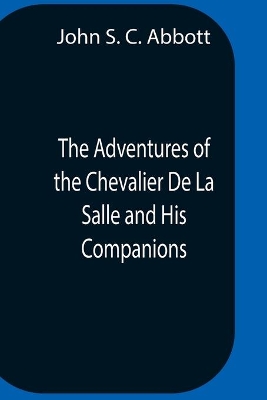 John S. C. Abbott

The Adventures of the Chevalier De La Salle and His Companions